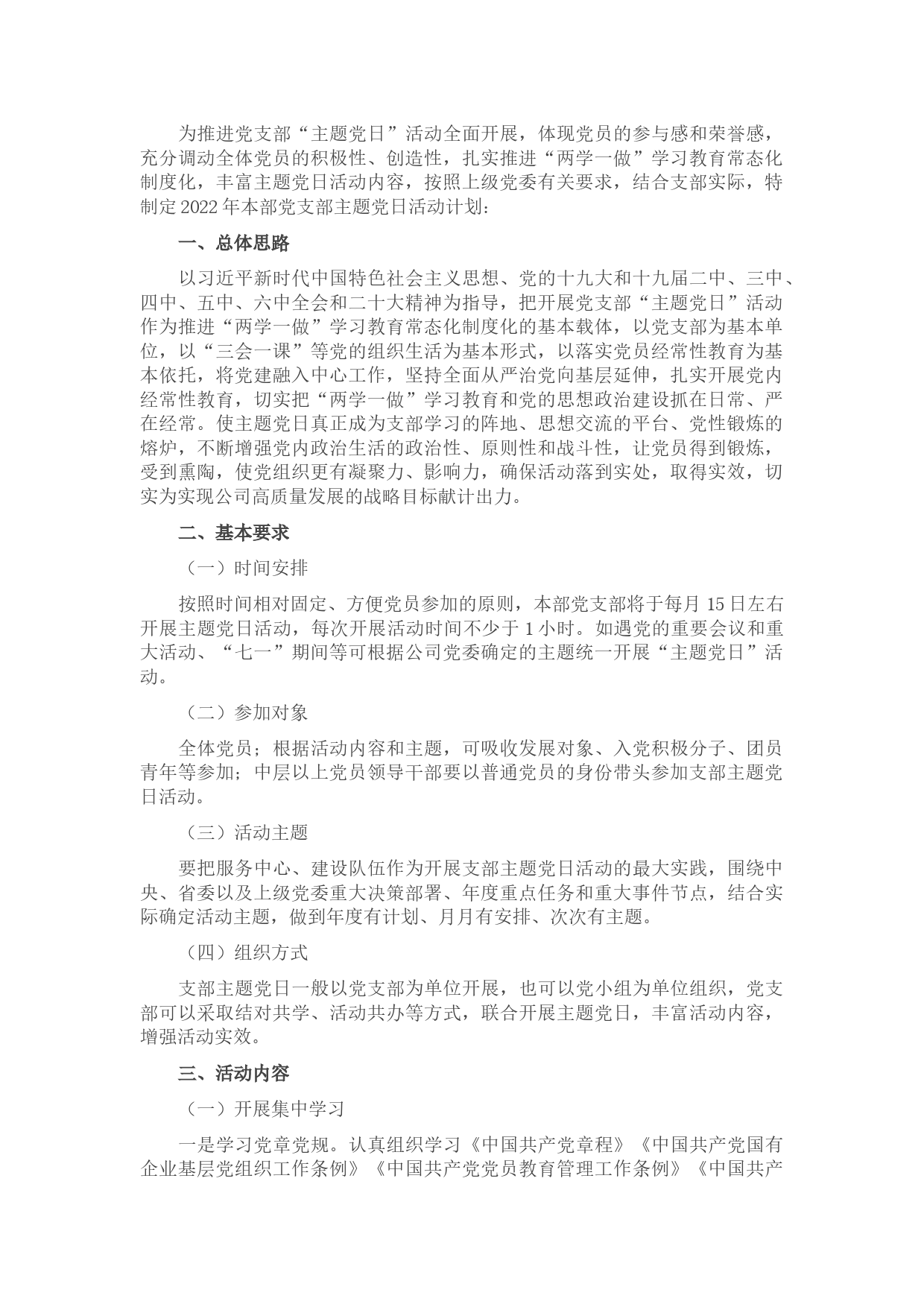 为推进党支部“主题党日”活动全面开展，体现党员的参与感和荣誉感，充分调动全体党员的积极性、创造性，扎实推进“两学一做”学习教育常态化制度化，丰富主题党日活动内容，按照上级党委有关要求，结合支部实际，特制定2022年本部党支部主题党日活动计划：

一、总体思路

以习近平新时代中国特色社会主义思想、党的十九大和十九届二中、三中、四中、五中、六中全会和二十大精神为指导，把开展党支部“主题党日”活动作为推进“两学一做”学习教育常态化制度化的基本载体，以党支部为基本单位，以“三会一课”等党的组织生活为基本形式，以落实党员经常性教育为基本依托，将党建融入中心工作，坚持全面从严治党向基层延伸，扎实开展党内经常性教育，切实把“两学一做”学习教育和党的思想政治建设抓在日常、严在经常。使主题党日真正成为支部学习的阵地、思想交流的平台、党性锻炼的熔炉，不断增强党内政治生活的政治性、原则性和战斗性，让党员得到锻炼，受到熏陶，使党组织更有凝聚力、影响力，确保活动落到实处，取得实效，切实为实现公司高质量发展的战略目标献计出力。

二、基本要求

（一）时间安排

按照时间相对固定、方便党员参加的原则，本部党支部将于每月15日左右开展主题党日活动，每次开展活动时间不少于1小时。如遇党的重要会议和重大活动、“七一”期间等可根据公司党委确定的主题统一开展“主题党日”活动。

（二）参加对象

全体党员；根据活动内容和主题，可吸收发展对象、入党积极分子、团员青年等参加；中层以上党员领导干部要以普通党员的身份带头参加支部主题党日活动。

（三）活动主题

要把服务中心、建设队伍作为开展支部主题党日活动的最大实践，围绕中央、省委以及上级党委重大决策部署、年度重点任务和重大事件节点，结合实际确定活动主题，做到年度有计划、月月有安排、次次有主题。

（四）组织方式

支部主题党日一般以党支部为单位开展，也可以党小组为单位组织，党支部可以采取结对共学、活动共办等方式，联合开展主题党日，丰富活动内容，增强活动实效。

三、活动内容

（一）开展集中学习

一是学习党章党规。认真组织学习《中国共产党章程》《中国共产党国有企业基层党组织工作条例》《中国共产党党员教育管理工作条例》《中国共产